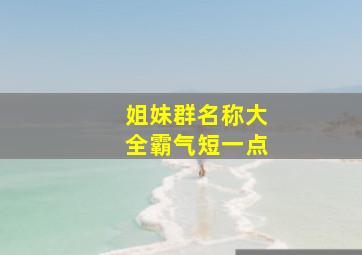 姐妹群名称大全霸气短一点